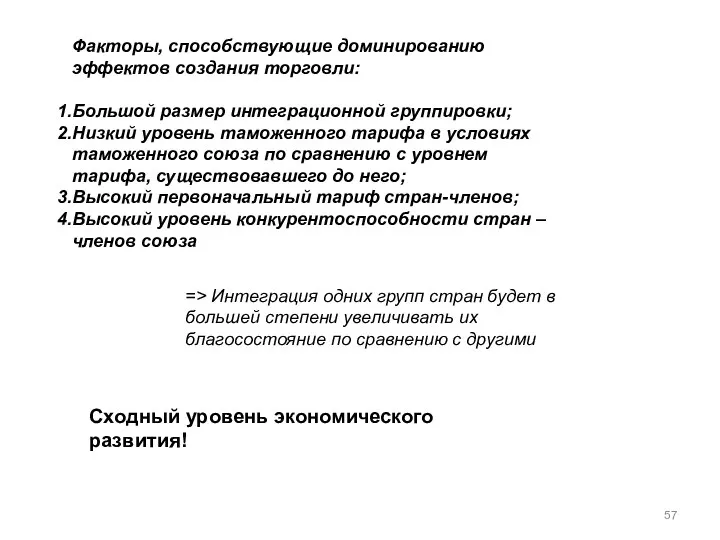 Факторы, способствующие доминированию эффектов создания торговли:

1.Большой размер интеграционной группировки;
2.Низкий уровень таможенного тарифа в условиях таможенного союза по сравнению с уровнем тарифа, существовавшего до него;
3.Высокий первоначальный тариф стран-членов;
4.Высокий уровень конкурентоспособности стран – членов союза

=> Интеграция одних групп стран будет в большей степени увеличивать их благосостояние по сравнению с другими

Сходный уровень экономического развития!

57